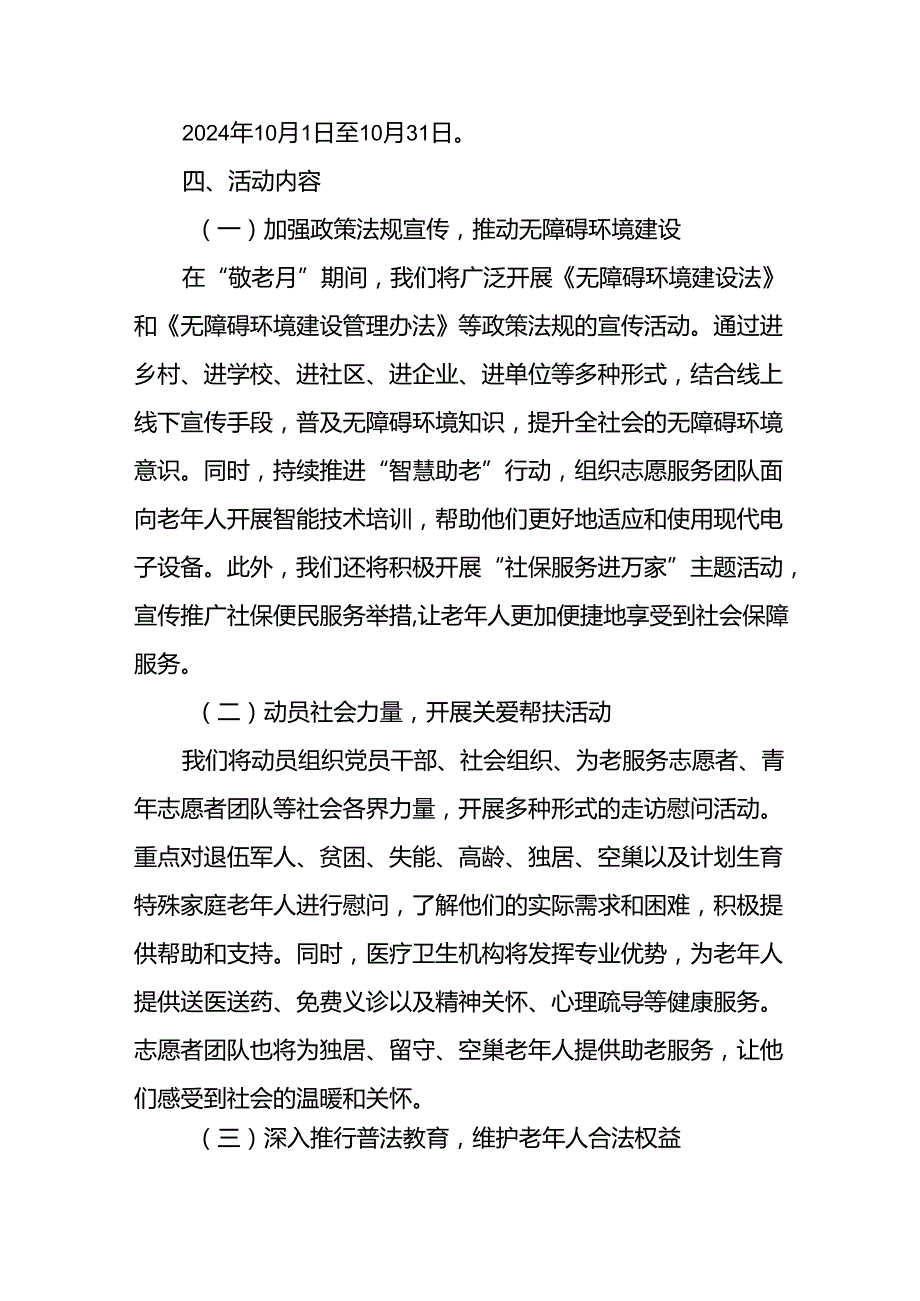 2024年10月1日至10月31日。

四、活动内容

（一）加强政策法规宣传，推动无障碍环境建设

在“敬老月”期间，我们将广泛开展《无障碍环境建设法》和《无障碍环境建设管理办法》等政策法规的宣传活动。通过进乡村、进学校、进社区、进企业、进单位等多种形式，结合线上线下宣传手段，普及无障碍环境知识，提升全社会的无障碍环境意识。同时，持续推进“智慧助老”行动，组织志愿服务团队面向老年人开展智能技术培训，帮助他们更好地适应和使用现代电子设备。此外，我们还将积极开展“社保服务进万家”主题活动，宣传推广社保便民服务举措,让老年人更加便捷地享受到社会保障服务。

（二）动员社会力量，开展关爱帮扶活动

我们将动员组织党员干部、社会组织、为老服务志愿者、青年志愿者团队等社会各界力量，开展多种形式的走访慰问活动。重点对退伍军人、贫困、失能、高龄、独居、空巢以及计划生育特殊家庭老年人进行慰问，了解他们的实际需求和困难，积极提供帮助和支持。同时，医疗卫生机构将发挥专业优势，为老年人提供送医送药、免费义诊以及精神关怀、心理疏导等健康服务。志愿者团队也将为独居、留守、空巢老年人提供助老服务，让他们感受到社会的温暖和关怀。

（三）深入推行普法教育，维护老年人合法权益